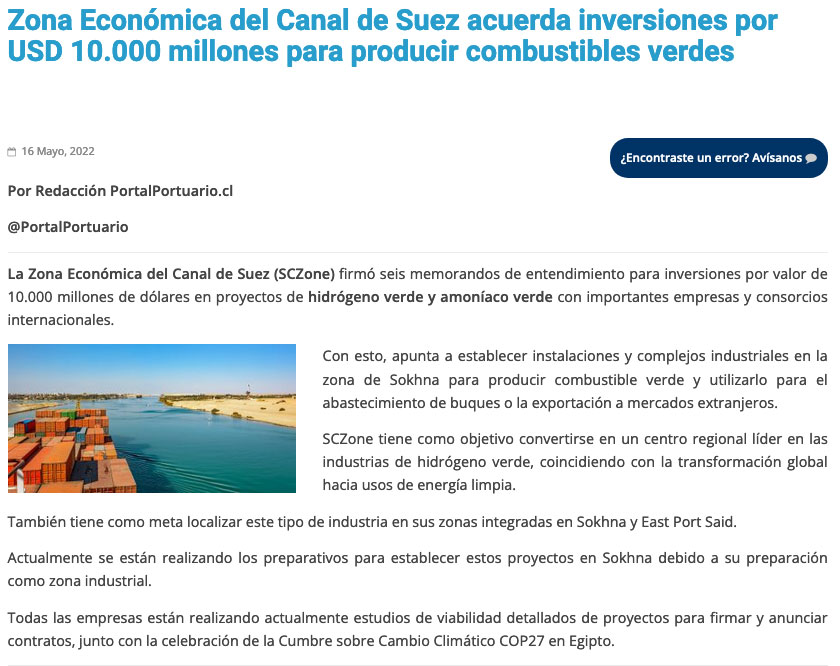 Zona Económica del Canal de Suez acuerda inversiones por USD 10.000 millones para producir combustibles verdes

16 Mayo, 2022

¿Encontraste un error? Avísanos

Por Redacción PortalPortuario.cl

@PortalPortuario

La Zona Económica del Canal de Suez (SCZone) firmó seis memorandos de entendimiento para inversiones por valor de 10.000 millones de dólares en proyectos de hidrógeno verde y amoníaco verde con importantes empresas y consorcios internacionales.

Con esto, apunta a establecer instalaciones y complejos industriales en la zona de Sokhna para producir combustible verde y utilizarlo para el abastecimiento de buques o la exportación a mercados extranjeros.

SCZone tiene como objetivo convertirse en un centro regional líder en las industrias de hidrógeno verde, coincidiendo con la transformación global hacia usos de energía limpia.

También tiene como meta localizar este tipo de industria en sus zonas integradas en Sokhna y East Port Said.

Actualmente se están realizando los preparativos para establecer estos proyectos en Sokhna debido a su preparación como zona industrial.

Todas las empresas están realizando actualmente estudios de viabilidad detallados de proyectos para firmar y anunciar contratos, junto con la celebración de la Cumbre sobre Cambio Climático COP27 en Egipto.